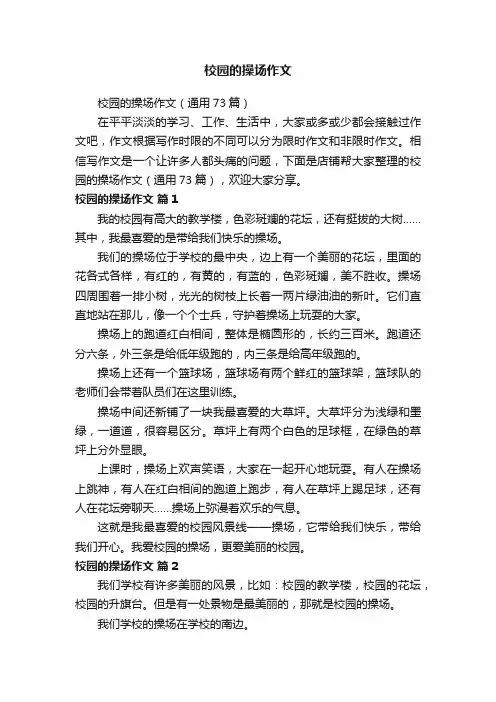 校园的操场作文

校园的操场作文（通用73篇）

在平平淡淡的学习、工作、生活中，大家或多或少都会接触过作文吧，作文根据写作时限的不同可以分为限时作文和非限时作文。相信写作文是一个让许多人都头痛的问题，下面是店铺帮大家整理的校园的操场作文（通用73篇），欢迎大家分享。

校园的操场作文 篇1

我的校园有高大的教学楼，色彩斑斓的花坛，还有挺拔的大树……其中，我最喜爱的是带给我们快乐的操场。

我们的操场位于学校的最中央，边上有一个美丽的花坛，里面的花各式各样，有红的，有黄的，有蓝的，色彩斑斓，美不胜收。操场四周围着一排小树，光光的树枝上长着一两片绿油油的新叶。它们直直地站在那儿，像一个个士兵，守护着操场上玩耍的大家。

操场上的跑道红白相间，整体是椭圆形的，长约三百米。跑道还分六条，外三条是给低年级跑的，内三条是给高年级跑的。

操场上还有一个篮球场，篮球场有两个鲜红的篮球架，篮球队的老师们会带着队员们在这里训练。

操场中间还新铺了一块我最喜爱的大草坪。大草坪分为浅绿和墨绿，一道道，很容易区分。草坪上有两个白色的足球框，在绿色的草坪上分外显眼。

上课时，操场上欢声笑语，大家在一起开心地玩耍。有人在操场上跳神，有人在红白相间的跑道上跑步，有人在草坪上踢足球，还有人在花坛旁聊天……操场上弥漫着欢乐的气息。

这就是我最喜爱的校园风景线——操场，它带给我们快乐，带给我们开心。我爱校园的操场，更爱美丽的校园。

校园的操场作文 篇2

我们学校有许多美丽的风景，比如：校园的教学楼，校园的花坛，校园的升旗台。但是有一处景物是最美丽的，那就是校园的操场。

我们学校的操场在学校的南边。